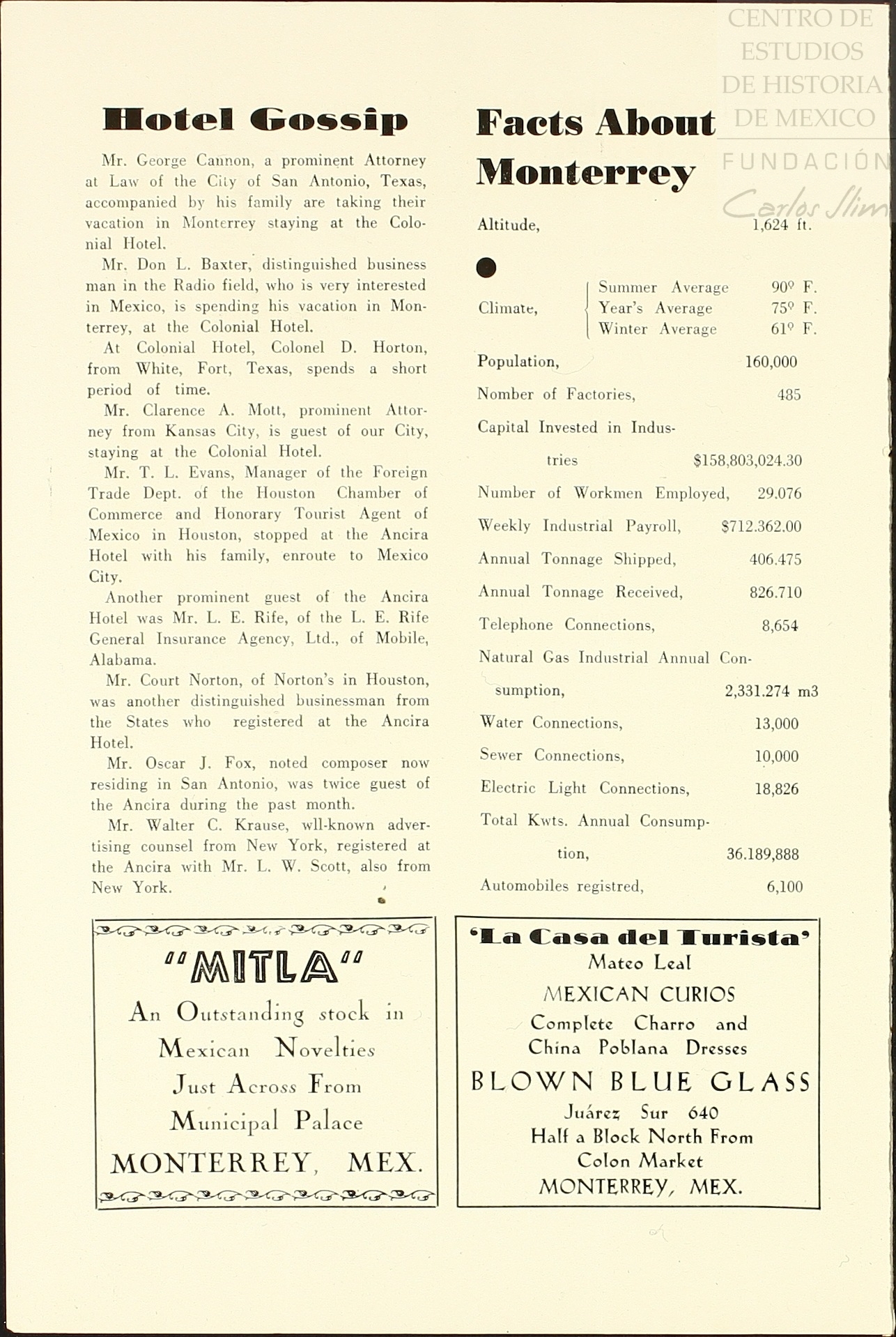 CENTRO DE ESTUDIOS DE HISTORIA DE MEXICO
FUNDACIÓN Carlos Slim

Hotel Gossip

Mr. George Cannon, a prominent Attorney at Law of the City of San Antonio, Texas, accompanied by his family are taking their vacation in Monterrey staying at the Colonial Hotel.

Mr. Don L. Baxter, distinguished business man in the Radio field, who is very interested in Mexico, is spending his vacation in Monterrey, at the Colonial Hotel.

At Colonial Hotel, Colonel D. Horton, from White, Fort, Texas, spends a short period of time.

Mr. Clarence A. Mott, prominent Attorney from Kansas City, is guest of our City, staying at the Colonial Hotel.

Mr. T. L. Evans, Manager of the Foreign Trade Dept. of the Houston Chamber of Commerce and Honorary Tourist Agent of Mexico in Houston, stopped at the Ancira Hotel with his family, enroute to Mexico City.

Another prominent guest of the Ancira Hotel was Mr. L. E. Rife, of the L. E. Rife General Insurance Agency, Ltd., of Mobile, Alabama.

Mr. Court Norton, of Norton's in Houston, was another distinguished businessman from the States who registered at the Ancira Hotel.

Mr. Oscar J. Fox, noted composer now residing in San Antonio, was twice guest of the Ancira during the past month.

Mr. Walter C. Krause, wll-known advertising counsel from New York, registered at the Ancira with Mr. L. W. Scott, also from New York.

Facts About Monterrey

Altitude, 1,624 ft.

Climate, Summer Average 90º F. Year's Average 75º F. Winter Average 61º F.

Population, 160,000

Nomber of Factories, 485

Capital Invested in Industries $158,803,024.30

Number of Workmen Employed, 29.076

Weekly Industrial Payroll, $712.362.00

Annual Tonnage Shipped, 406.475

Annual Tonnage Received, 826.710

Telephone Connections, 8,654

Natural Gas Industrial Annual Consumption, 2,331.274 m3

Water Connections, 13,000

Sewer Connections, 10,000

Electric Light Connections, 18,826

Total Kwts. Annual Consumption, 36.189,888

Automobiles registred, 6,100

"MITLA"
An Outstanding stock in Mexican Novelties Just Across From Municipal Palace
MONTERREY, MEX.

'La Casa del Turista'
Mateo Leal
MEXICAN CURIOS
Complete Charro and China Poblana Dresses
BLOWN BLUE GLASS
Juárez Sur 640
Half a Block North From Colon Market
MONTERREY, MEX.